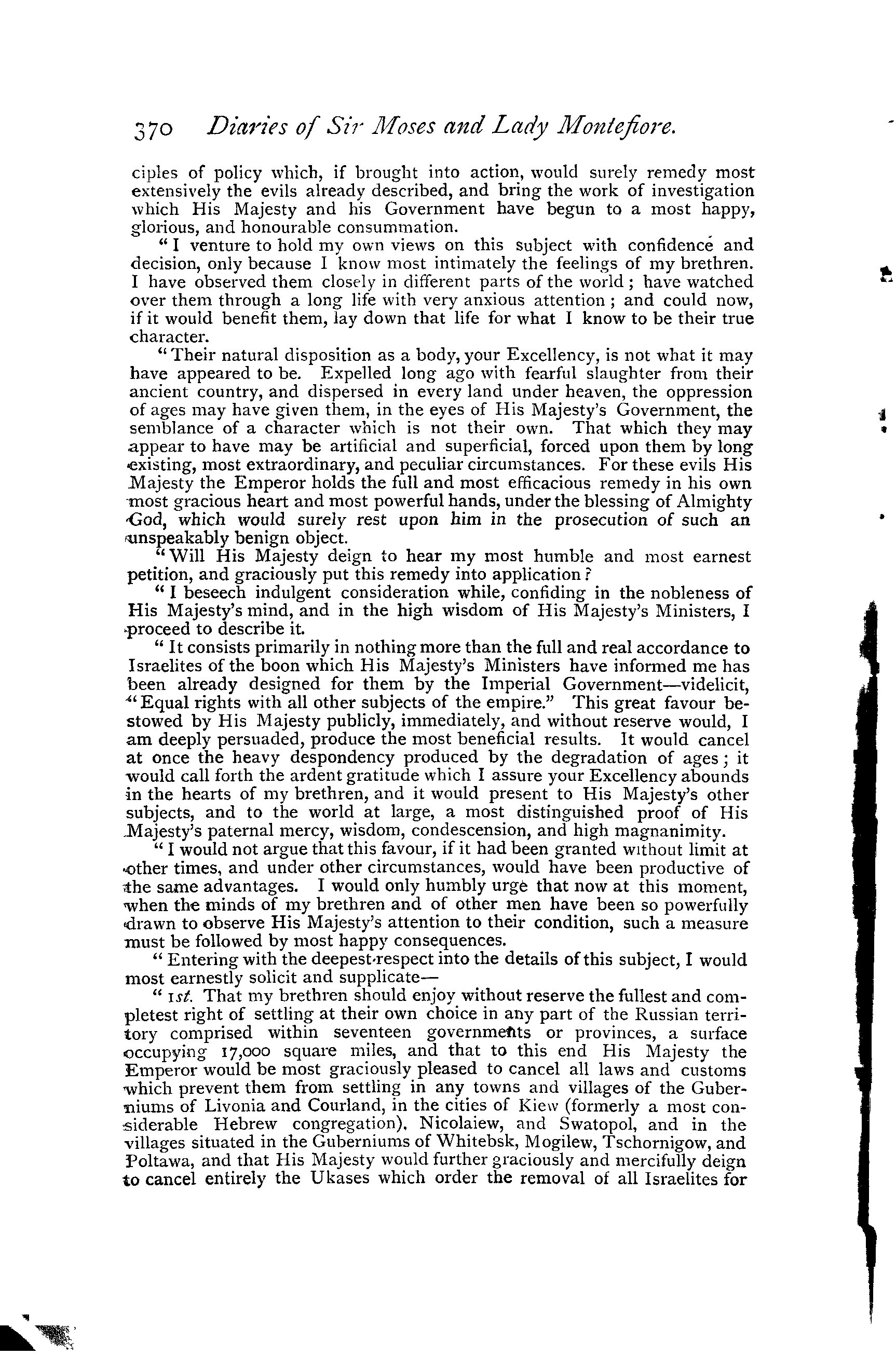 370 Diaries of Sir Moses and Lady Montefiore.

ciples of policy which, if brought into action, would surely remedy most extensively the evils already described, and bring the work of investigation which His Majesty and his Government have begun to a most happy, glorious, and honourable consummation.

"I venture to hold my own views on this subject with confidence and decision, only because I know most intimately the feelings of my brethren. I have observed them closely in different parts of the world; have watched over them through a long life with very anxious attention; and could now, if it would benefit them, lay down that life for what I know to be their true character.

"Their natural disposition as a body, your Excellency, is not what it may have appeared to be. Expelled long ago with fearful slaughter from their ancient country, and dispersed in every land under heaven, the oppression of ages may have given them, in the eyes of His Majesty's Government, the semblance of a character which is not their own. That which they may appear to have may be artificial and superficial, forced upon them by long existing, most extraordinary, and peculiar circumstances. For these evils His Majesty the Emperor holds the full and most efficacious remedy in his own most gracious heart and most powerful hands, under the blessing of Almighty God, which would surely rest upon him in the prosecution of such an unspeakably benign object.

"Will His Majesty deign to hear my most humble and most earnest petition, and graciously put this remedy into application?

"I beseech indulgent consideration while, confiding in the nobleness of His Majesty's mind, and in the high wisdom of His Majesty's Ministers, I proceed to describe it.

"It consists primarily in nothing more than the full and real accordance to Israelites of the boon which His Majesty's Ministers have informed me has been already designed for them by the Imperial Government—videlicit, "Equal rights with all other subjects of the empire." This great favour bestowed by His Majesty publicly, immediately, and without reserve would, I am deeply persuaded, produce the most beneficial results. It would cancel at once the heavy despondency produced by the degradation of ages; it would call forth the ardent gratitude which I assure your Excellency abounds in the hearts of my brethren, and it would present to His Majesty's other subjects, and to the world at large, a most distinguished proof of His Majesty's paternal mercy, wisdom, condescension, and high magnanimity.

"I would not argue that this favour, if it had been granted without limit at other times, and under other circumstances, would have been productive of the same advantages. I would only humbly urge that now at this moment, when the minds of my brethren and of other men have been so powerfully drawn to observe His Majesty's attention to their condition, such a measure must be followed by most happy consequences.

"Entering with the deepest respect into the details of this subject, I would most earnestly solicit and supplicate—

"1st. That my brethren should enjoy without reserve the fullest and completest right of settling at their own choice in any part of the Russian territory comprised within seventeen governments or provinces, a surface occupying 17,000 square miles, and that to this end His Majesty the Emperor would be most graciously pleased to cancel all laws and customs which prevent them from settling in any towns and villages of the Guberniums of Livonia and Courland, in the cities of Kiew (formerly a most considerable Hebrew congregation), Nicolaiew, and Swatopol, and in the villages situated in the Guberniums of Whitebsk, Mogilew, Tschornigow, and Poltawa, and that His Majesty would further graciously and mercifully deign to cancel entirely the Ukases which order the removal of all Israelites for